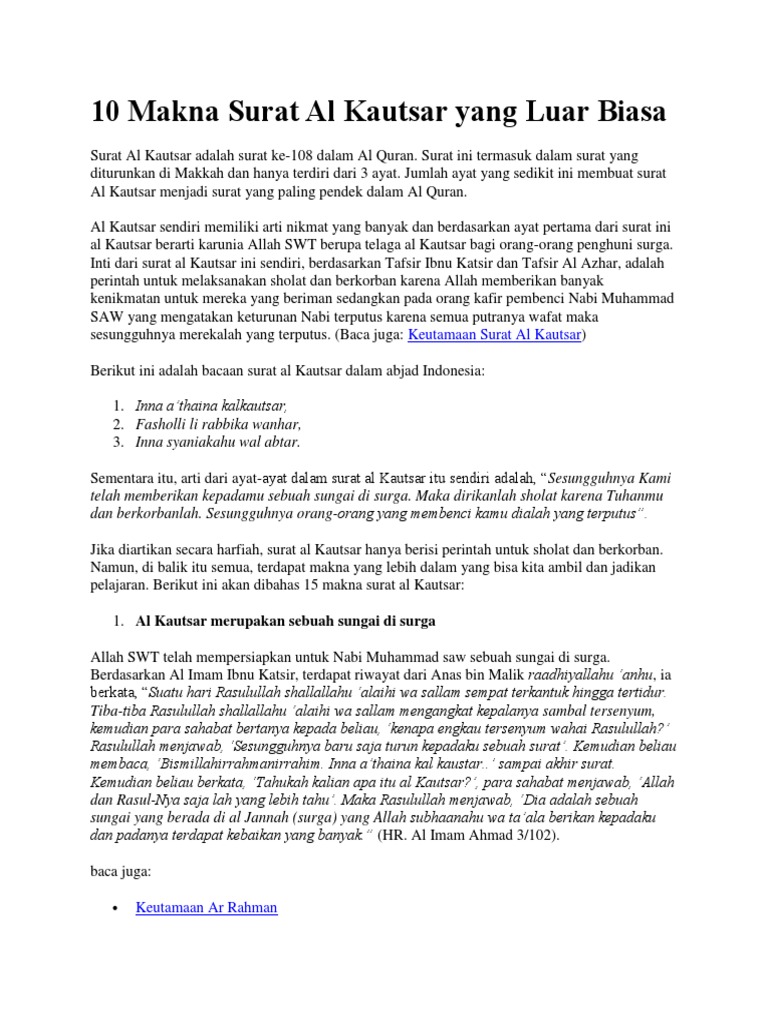 10 Makna Surat Al Kautsar yang Luar Biasa

Surat Al Kautsar adalah surat ke-108 dalam Al Quran. Surat ini termasuk dalam surat yang diturunkan di Makkah dan hanya terdiri dari 3 ayat. Jumlah ayat yang sedikit ini membuat surat Al Kautsar menjadi surat yang paling pendek dalam Al Quran.

Al Kautsar sendiri memiliki arti nikmat yang banyak dan berdasarkan ayat pertama dari surat ini al Kautsar berarti karunia Allah SWT berupa telaga al Kautsar bagi orang-orang penghuni surga. Inti dari surat al Kautsar ini sendiri, berdasarkan Tafsir Ibnu Katsir dan Tafsir Al Azhar, adalah perintah untuk melaksanakan sholat dan berkorban karena Allah memberikan banyak kenikmatan untuk mereka yang beriman sedangkan pada orang kafir pembenci Nabi Muhammad SAW yang mengatakan keturunan Nabi terputus karena semua putranya wafat maka sesungguhnya merekalah yang terputus. (Baca juga: Keutamaan Surat Al Kautsar)

Berikut ini adalah bacaan surat al Kautsar dalam abjad Indonesia:

1. Inna a'thaina kalkautsar,
2. Fasholli li rabbika wanhar,
3. Inna syaniakahu wal abtar.

Sementara itu, arti dari ayat-ayat dalam surat al Kautsar itu sendiri adalah, "Sesungguhnya Kami telah memberikan kepadamu sebuah sungai di surga. Maka dirikanlah sholat karena Tuhanmu dan berkorbanlah. Sesungguhnya orang-orang yang membenci kamu dialah yang terputus".

Jika diartikan secara harfiah, surat al Kautsar hanya berisi perintah untuk sholat dan berkorban. Namun, di balik itu semua, terdapat makna yang lebih dalam yang bisa kita ambil dan jadikan pelajaran. Berikut ini akan dibahas 15 makna surat al Kautsar:

1. Al Kautsar merupakan sebuah sungai di surga

Allah SWT telah mempersiapkan untuk Nabi Muhammad saw sebuah sungai di surga. Berdasarkan Al Imam Ibnu Katsir, terdapat riwayat dari Anas bin Malik raadhiyallahu 'anhu, ia berkata, "Suatu hari Rasulullah shallallahu 'alaihi wa sallam sempat terkantuk hingga tertidur. Tiba-tiba Rasulullah shallallahu 'alaihi wa sallam mengangkat kepalanya sambal tersenyum, kemudian para sahabat bertanya kepada beliau, 'kenapa engkau tersenyum wahai Rasulullah?' Rasulullah menjawab, 'Sesungguhnya baru saja turun kepadaku sebuah surat'. Kemudian beliau membaca, 'Bismillahirrahmanirrahim. Inna a'thaina kal kaustar..' sampai akhir surat. Kemudian beliau berkata, 'Tahukah kalian apa itu al Kautsar?', para sahabat menjawab, 'Allah dan Rasul-Nya saja lah yang lebih tahu'. Maka Rasulullah menjawab, 'Dia adalah sebuah sungai yang berada di al Jannah (surga) yang Allah subhaanahu wa ta'ala berikan kepadaku dan padanya terdapat kebaikan yang banyak." (HR. Al Imam Ahmad 3/102).

baca juga:

• Keutamaan Ar Rahman